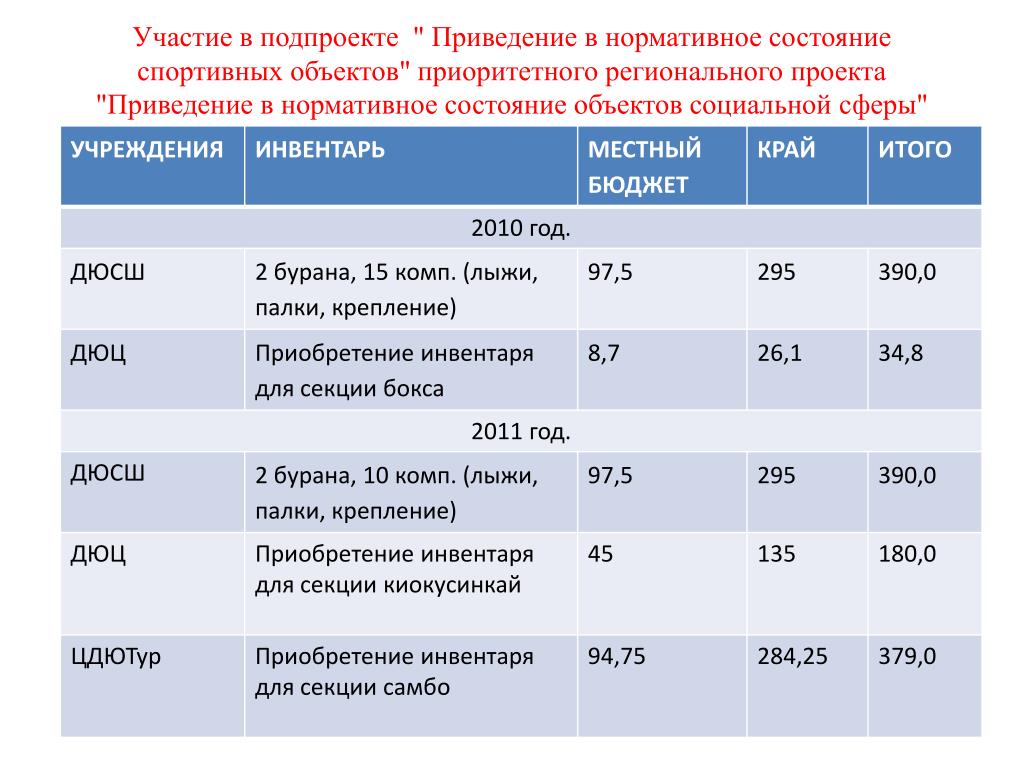 Участие в подпроекте " Приведение в нормативное состояние спортивных объектов" приоритетного регионального проекта "Приведение в нормативное состояние объектов социальной сферы"

| УЧРЕЖДЕНИЯ | ИНВЕНТАРЬ | МЕСТНЫЙ БЮДЖЕТ | КРАЙ | ИТОГО |
|---|---|---|---|---|
| 2010 год. | | | | |
| ДЮСШ | 2 бурана, 15 комп. (лыжи, палки, крепление) | 97,5 | 295 | 390,0 |
| ДЮЦ | Приобретение инвентаря для секции бокса | 8,7 | 26,1 | 34,8 |
| 2011 год. | | | | |
| ДЮСШ | 2 бурана, 10 комп. (лыжи, палки, крепление) | 97,5 | 295 | 390,0 |
| ДЮЦ | Приобретение инвентаря для секции киокусинкай | 45 | 135 | 180,0 |
| ЦДЮТур | Приобретение инвентаря для секции самбо | 94,75 | 284,25 | 379,0 |